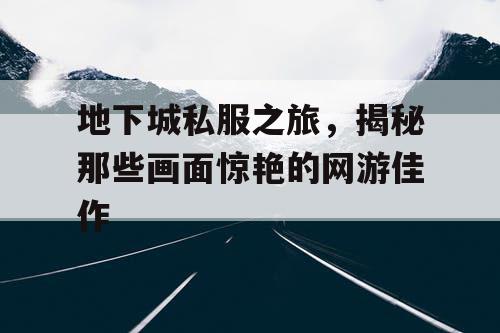 地下城私服之旅，揭秘那些画面惊艳的网游佳作